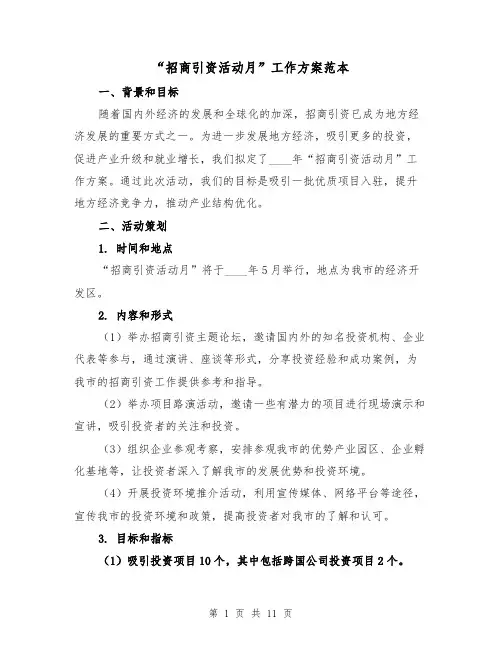 “招商引资活动月”工作方案范本

一、背景和目标

随着国内外经济的发展和全球化的加深，招商引资已成为地方经济发展的重要方式之一。为进一步发展地方经济，吸引更多的投资，促进产业升级和就业增长，我们拟定了____年“招商引资活动月”工作方案。通过此次活动，我们的目标是吸引一批优质项目入驻，提升地方经济竞争力，推动产业结构优化。

二、活动策划

1. 时间和地点

“招商引资活动月”将于____年5月举行，地点为我市的经济开发区。

2. 内容和形式

（1）举办招商引资主题论坛，邀请国内外的知名投资机构、企业代表等参与，通过演讲、座谈等形式，分享投资经验和成功案例，为我市的招商引资工作提供参考和指导。

（2）举办项目路演活动，邀请一些有潜力的项目进行现场演示和宣讲，吸引投资者的关注和投资。

（3）组织企业参观考察，安排参观我市的优势产业园区、企业孵化基地等，让投资者深入了解我市的发展优势和投资环境。

（4）开展投资环境推介活动，利用宣传媒体、网络平台等途径，宣传我市的投资环境和政策，提高投资者对我市的了解和认可。

3. 目标和指标

（1）吸引投资项目10个，其中包括跨国公司投资项目2个。

第 1 页 共 11 页